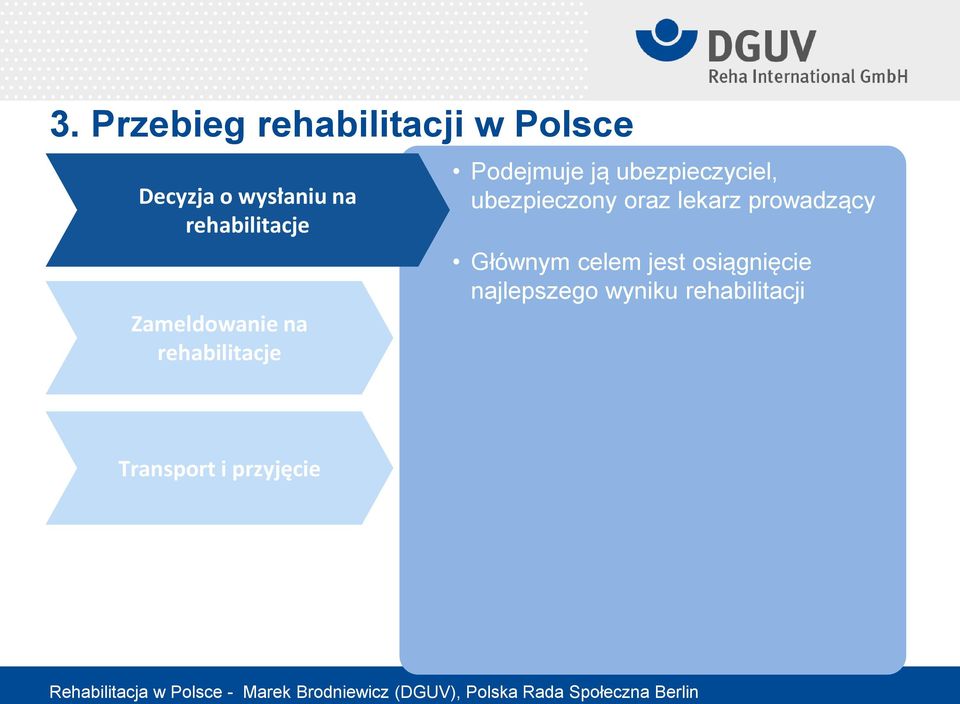 DGUV
Reha International GmbH

3. Przebieg rehabilitacji w Polsce

Decyzja o wysłaniu na rehabilitacje

Zameldowanie na rehabilitacje

Transport i przyjęcie

• Podejmuje ją ubezpieczyciel, ubezpieczony oraz lekarz prowadzący

• Głównym celem jest osiągnięcie najlepszego wyniku rehabilitacji

Rehabilitacja w Polsce - Marek Brodniewicz (DGUV), Polska Rada Społeczna Berlin